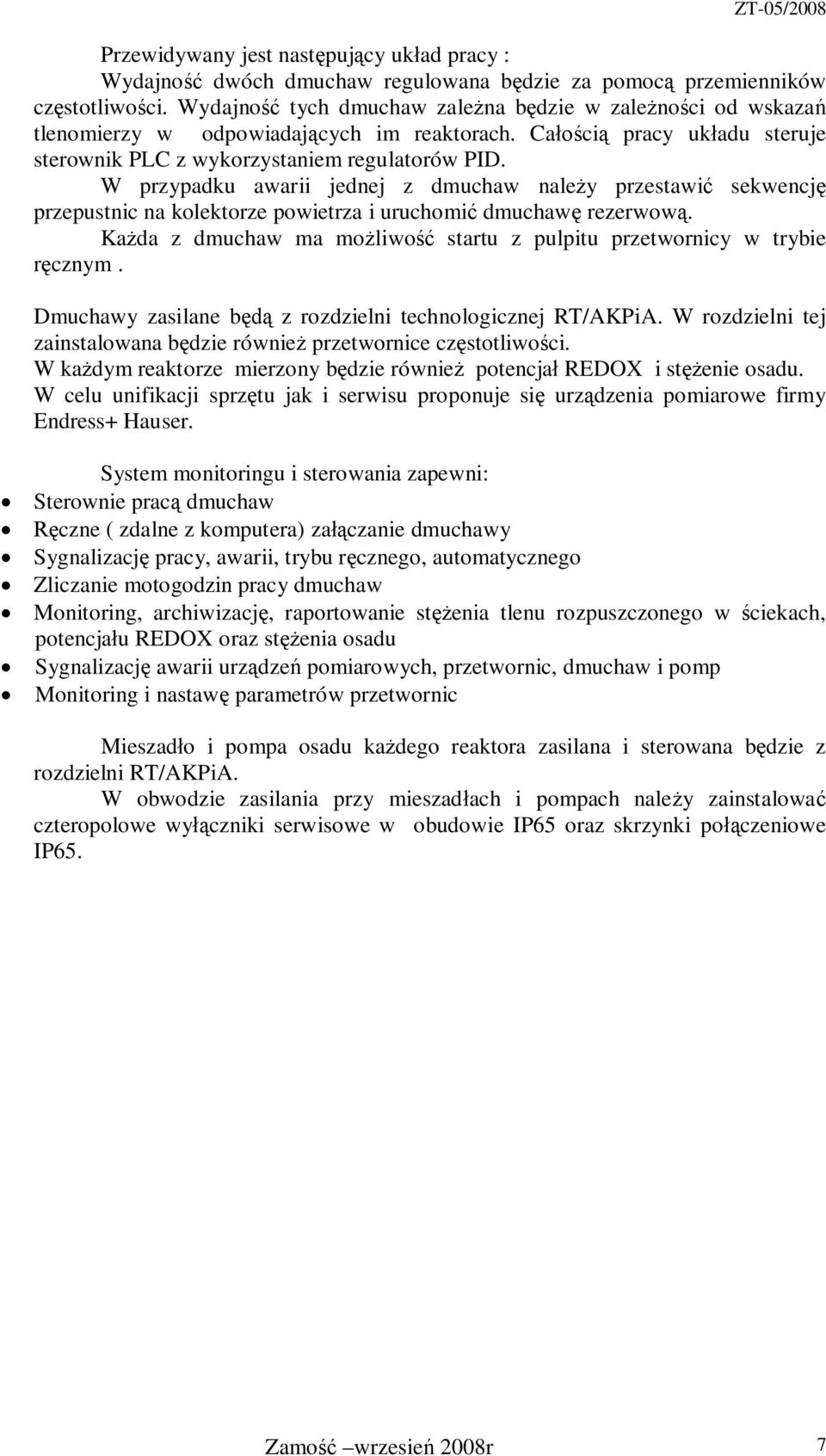 ZT-05/2008

Przewidywany jest następujący układ pracy :
Wydajność dwóch dmuchaw regulowana będzie za pomocą przemienników częstotliwości. Wydajność tych dmuchaw zależna będzie w zależności od wskazań tlenomierzy w odpowiadających im reaktorach. Całością pracy układu steruje sterownik PLC z wykorzystaniem regulatorów PID.
W przypadku awarii jednej z dmuchaw należy przestawić sekwencję przepustnic na kolektorze powietrza i uruchomić dmuchawę rezerwową.
Każda z dmuchaw ma możliwość startu z pulpitu przetwornicy w trybie ręcznym .

Dmuchawy zasilane będą z rozdzielni technologicznej RT/AKPiA. W rozdzielni tej zainstalowana będzie również przetwornice częstotliwości.
W każdym reaktorze mierzony będzie również potencjał REDOX i stężenie osadu.
W celu unifikacji sprzętu jak i serwisu proponuje się urządzenia pomiarowe firmy Endress+ Hauser.

System monitoringu i sterowania zapewni:
• Sterownie pracą dmuchaw
• Ręczne ( zdalne z komputera) załączanie dmuchawy
• Sygnalizację pracy, awarii, trybu ręcznego, automatycznego
• Zliczanie motogodzin pracy dmuchaw
• Monitoring, archiwizację, raportowanie stężenia tlenu rozpuszczonego w ściekach, potencjału REDOX oraz stężenia osadu
• Sygnalizację awarii urządzeń pomiarowych, przetwornic, dmuchaw i pomp
• Monitoring i nastawę parametrów przetwornic

Mieszadło i pompa osadu każdego reaktora zasilana i sterowana będzie z rozdzielni RT/AKPiA.
W obwodzie zasilania przy mieszadłach i pompach należy zainstalować czteropolowe wyłączniki serwisowe w obudowie IP65 oraz skrzynki połączeniowe IP65.

Zamość –wrzesień 2008r 7